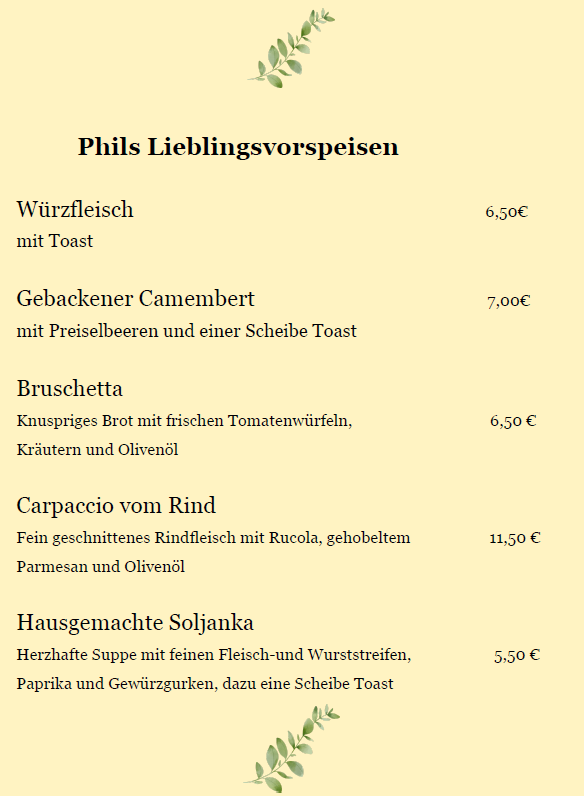 Phils Lieblingsvorspeisen

Würzfleisch 6,50€
mit Toast

Gebackener Camembert 7,00€
mit Preiselbeeren und einer Scheibe Toast

Bruschetta
Knuspriges Brot mit frischen Tomatenwürfeln, 6,50 €
Kräutern und Olivenöl

Carpaccio vom Rind
Fein geschnittenes Rindfleisch mit Rucola, gehobeltem 11,50 €
Parmesan und Olivenöl

Hausgemachte Soljanka
Herzhafte Suppe mit feinen Fleisch-und Wurststreifen, 5,50 €
Paprika und Gewürzgurken, dazu eine Scheibe Toast